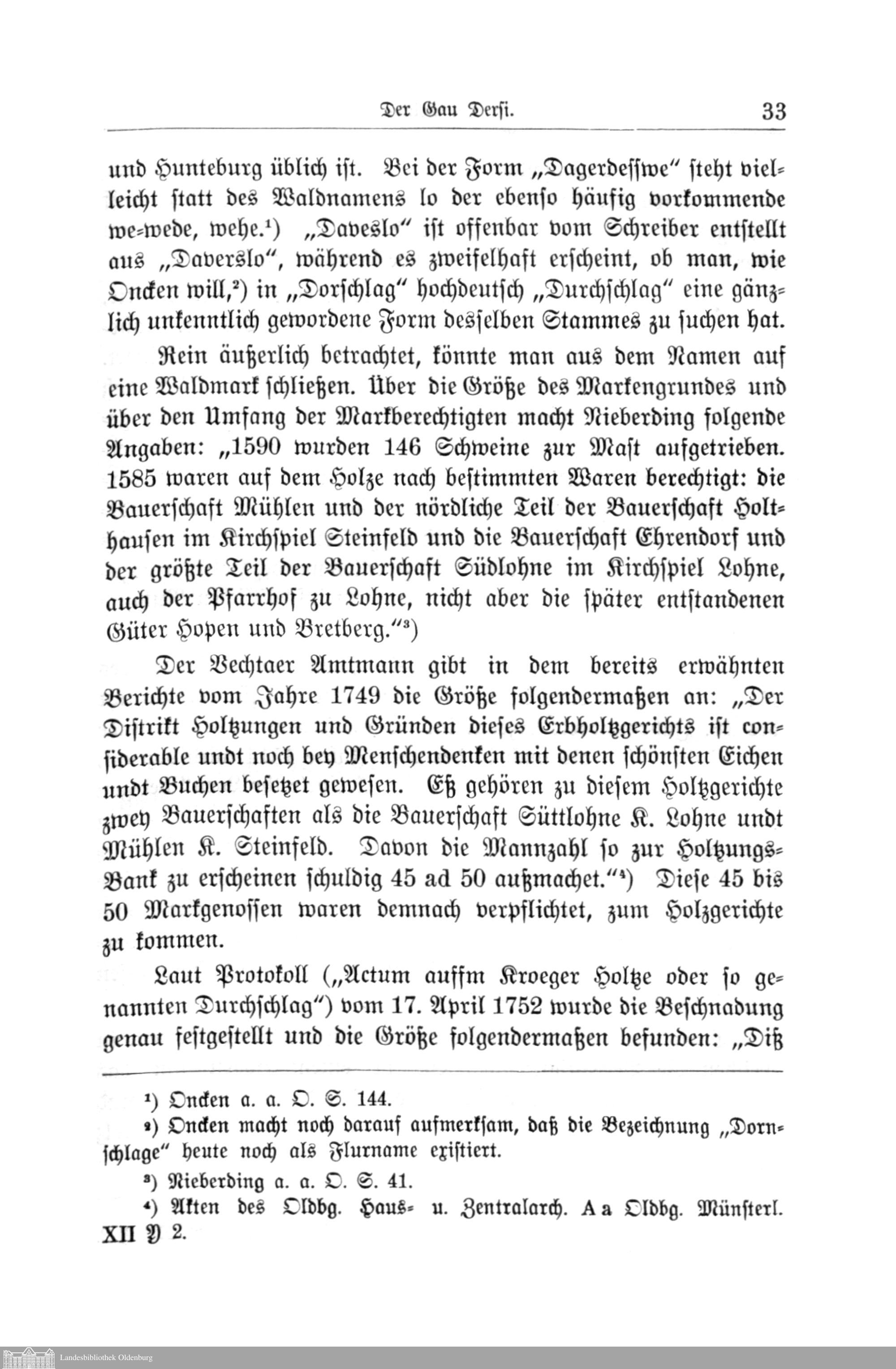 Der Gau Dersi. 33

und Hunteburg üblich ist. Bei der Form „Dagerdesswe" steht vielleicht statt des Waldnamens lo der ebenso häufig vorkommende we-wede, wehe.¹) „Daveslo" ist offenbar vom Schreiber entstellt aus „Daverslo", während es zweifelhaft erscheint, ob man, wie Oncken will,²) in „Dorschlag" hochdeutsch „Durchschlag" eine gänzlich unkenntlich gewordene Form desselben Stammes zu suchen hat.

Rein äußerlich betrachtet, könnte man aus dem Namen auf eine Waldmark schließen. Über die Größe des Markengrundes und über den Umfang der Markberechtigten macht Nieberding folgende Angaben: „1590 wurden 146 Schweine zur Mast aufgetrieben. 1585 waren auf dem Holze nach bestimmten Waren berechtigt: die Bauerschaft Mühlen und der nördliche Teil der Bauerschaft Holthausen im Kirchspiel Steinfeld und die Bauerschaft Ehrendorf und der größte Teil der Bauerschaft Südlohne im Kirchspiel Lohne, auch der Pfarrhof zu Lohne, nicht aber die später entstandenen Güter Hopen und Bretberg."³)

Der Vechtaer Amtmann gibt in dem bereits erwähnten Berichte vom Jahre 1749 die Größe folgendermaßen an: „Der Distrikt Holtzungen und Gründen dieses Erbholtzgerichts ist considerable undt noch bey Menschendenken mit denen schönsten Eichen undt Buchen besetzet gewesen. Eß gehören zu diesem Holtzgerichte zwey Bauerschaften als die Bauerschaft Süttlohne K. Lohne undt Mühlen K. Steinfeld. Davon die Mannzahl so zur Holtzungs-Bank zu erscheinen schuldig 45 ad 50 außmachet."⁴) Diese 45 bis 50 Markgenossen waren demnach verpflichtet, zum Holzgerichte zu kommen.

Laut Protokoll („Actum auffm Kroeger Holtze oder so genannten Durchschlag") vom 17. April 1752 wurde die Beschnadung genau festgestellt und die Größe folgendermaßen befunden: „Diß

¹) Oncken a. a. O. S. 144.
²) Oncken macht noch darauf aufmerksam, daß die Bezeichnung „Dornschlage" heute noch als Flurname existiert.
³) Nieberding a. a. O. S. 41.
⁴) Akten des Oldbg. Haus- u. Zentralarch. A a Oldbg. Münsterl. XII Y 2.

Landesbibliothek Oldenburg